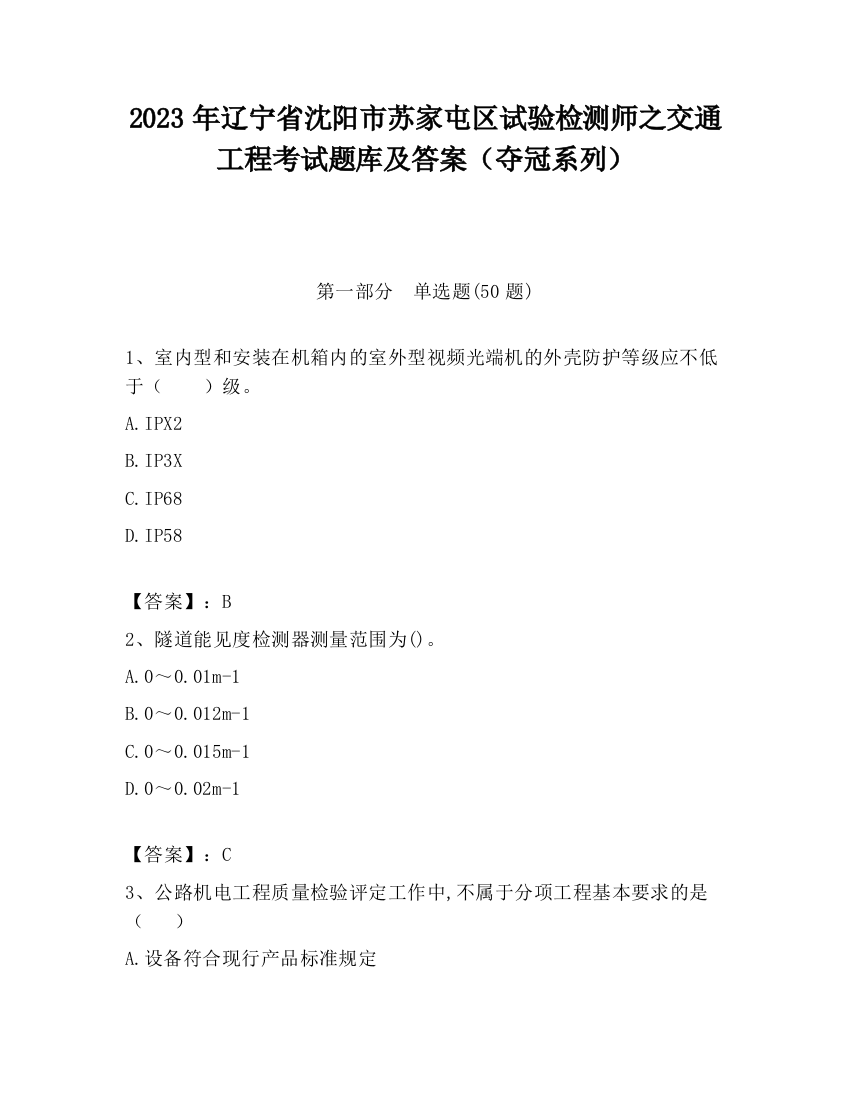 2023 年辽宁省沈阳市苏家屯区试验检测师之交通工程考试题库及答案（夺冠系列）

第一部分　单选题(50 题)

1、室内型和安装在机箱内的室外型视频光端机的外壳防护等级应不低于（　　）级。

A. IPX2

B. IP3X

C. IP68

D. IP58

【答案】：B

2、隧道能见度检测器测量范围为()。

A. 0～0.01m-1

B. 0～0.012m-1

C. 0～0.015m-1

D. 0～0.02m-1

【答案】：C

3、公路机电工程质量检验评定工作中,不属于分项工程基本要求的是（　　）

A. 设备符合现行产品标准规定